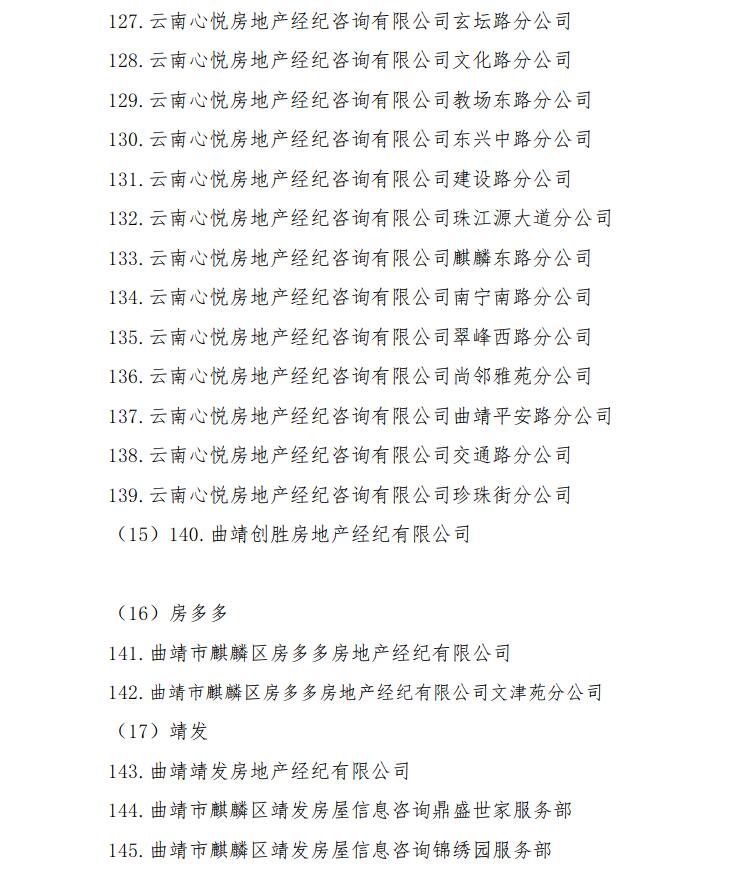 127. 云南心悦房地产经纪咨询有限公司玄坛路分公司

128. 云南心悦房地产经纪咨询有限公司文化路分公司

129. 云南心悦房地产经纪咨询有限公司教场东路分公司

130. 云南心悦房地产经纪咨询有限公司东兴中路分公司

131. 云南心悦房地产经纪咨询有限公司建设路分公司

132. 云南心悦房地产经纪咨询有限公司珠江源大道分公司

133. 云南心悦房地产经纪咨询有限公司麒麟东路分公司

134. 云南心悦房地产经纪咨询有限公司南宁南路分公司

135. 云南心悦房地产经纪咨询有限公司翠峰西路分公司

136. 云南心悦房地产经纪咨询有限公司尚邻雅苑分公司

137. 云南心悦房地产经纪咨询有限公司曲靖平安路分公司

138. 云南心悦房地产经纪咨询有限公司交通路分公司

139. 云南心悦房地产经纪咨询有限公司珍珠街分公司

（15）140. 曲靖创胜房地产经纪有限公司

（16）房多多

141. 曲靖市麒麟区房多多房地产经纪有限公司

142. 曲靖市麒麟区房多多房地产经纪有限公司文津苑分公司

（17）靖发

143. 曲靖靖发房地产经纪有限公司

144. 曲靖市麒麟区靖发房屋信息咨询鼎盛世家服务部

145. 曲靖市麒麟区靖发房屋信息咨询锦绣园服务部